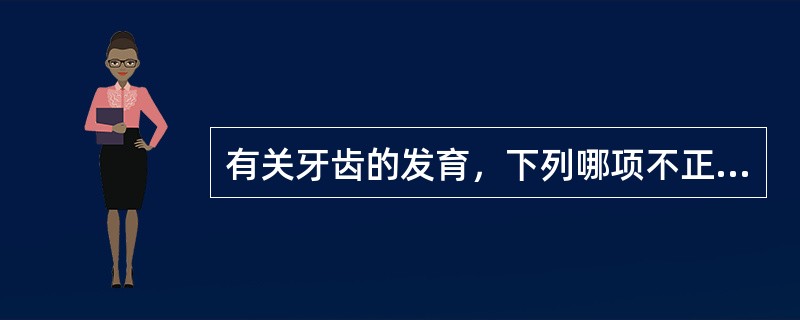 有关牙齿的发育，下列哪项不正...